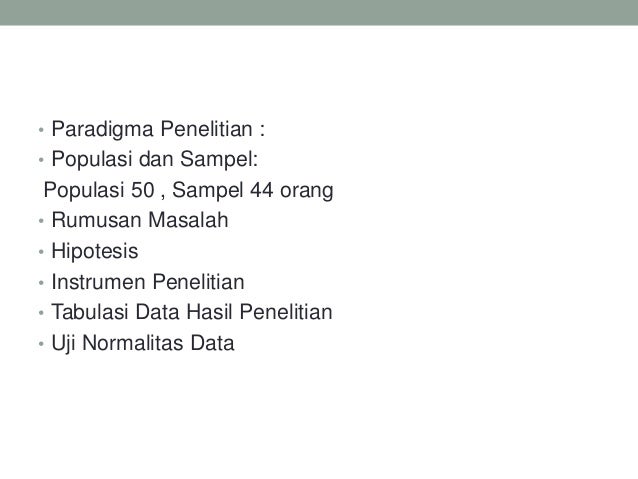 • Paradigma Penelitian :
• Populasi dan Sampel:
Populasi 50 , Sampel 44 orang
• Rumusan Masalah
• Hipotesis
• Instrumen Penelitian
• Tabulasi Data Hasil Penelitian
• Uji Normalitas Data